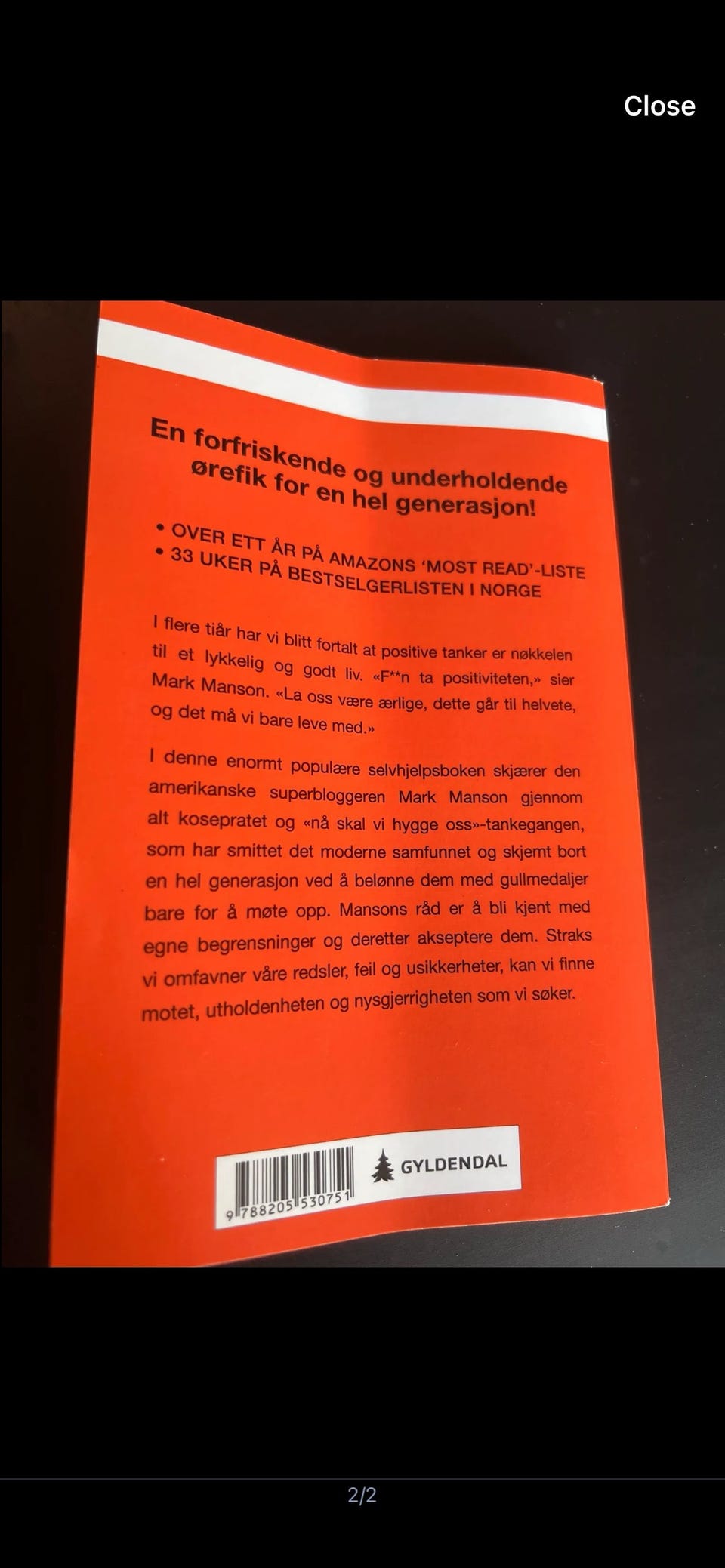 Close

En forfriskende og underholdende ørefik for en hel generasjon!

• OVER ETT ÅR PÅ AMAZONS 'MOST READ'-LISTE
• 33 UKER PÅ BESTSELGERLISTEN I NORGE

I flere tiår har vi blitt fortalt at positive tanker er nøkkelen til et lykkelig og godt liv. «F**n ta positiviteten,» sier Mark Manson. «La oss være ærlige, dette går til helvete, og det må vi bare leve med.»

I denne enormt populære selvhjelpsboken skjærer den amerikanske superbloggeren Mark Manson gjennom alt kosepratet og «nå skal vi hygge oss»-tankegangen, som har smittet det moderne samfunnet og skjemt bort en hel generasjon ved å belønne dem med gullmedaljer bare for å møte opp. Mansons råd er å bli kjent med egne begrensninger og deretter akseptere dem. Straks vi omfavner våre redsler, feil og usikkerheter, kan vi finne motet, utholdenheten og nysgjerrigheten som vi søker.

9 788205 530751

GYLDENDAL

2/2